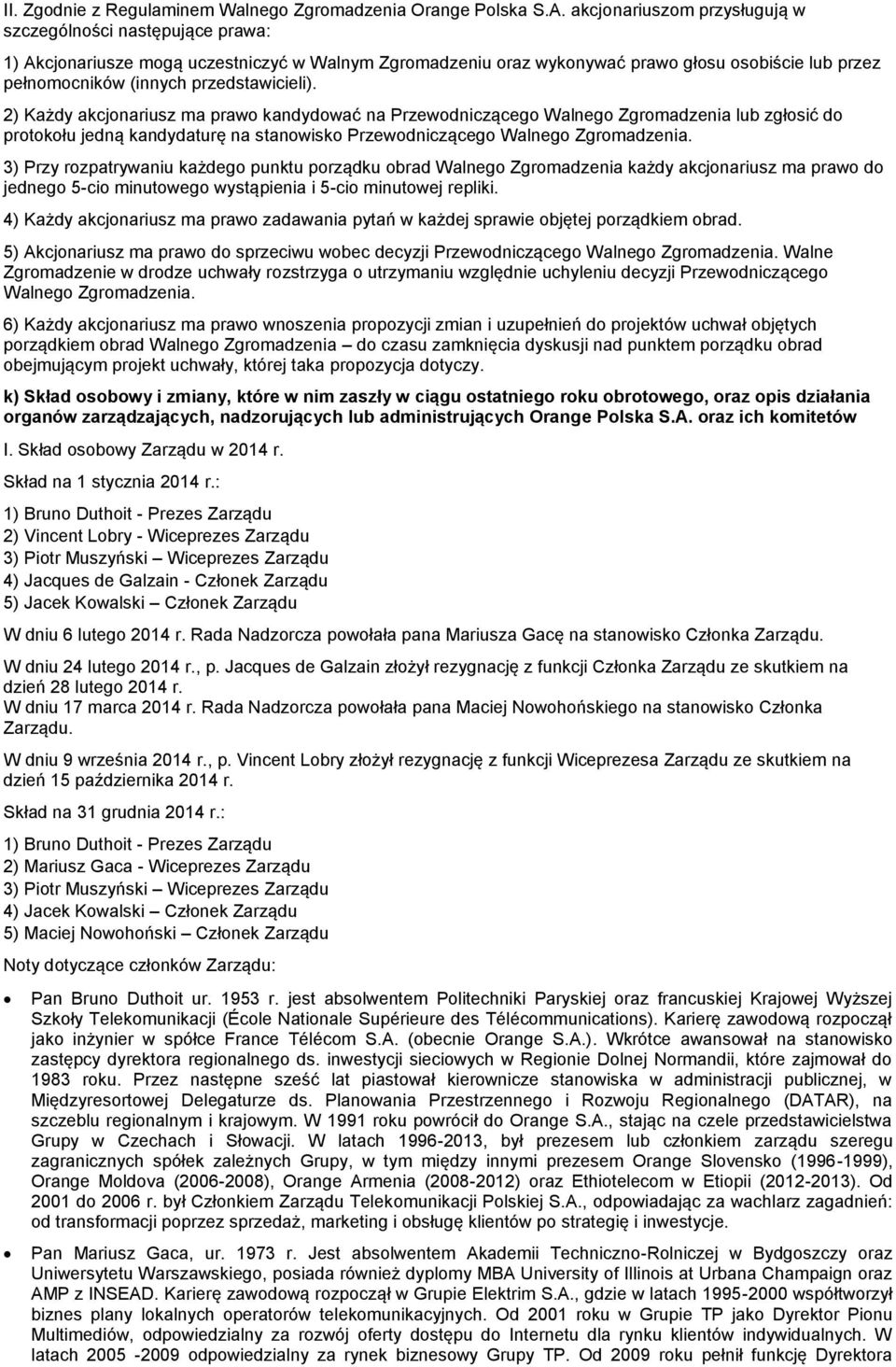 II. Zgodnie z Regulaminem Walnego Zgromadzenia Orange Polska S.A. akcjonariuszom przysługują w szczególności następujące prawa:

1) Akcjonariusze mogą uczestniczyć w Walnym Zgromadzeniu oraz wykonywać prawo głosu osobiście lub przez pełnomocników (innych przedstawicieli).

2) Każdy akcjonariusz ma prawo kandydować na Przewodniczącego Walnego Zgromadzenia lub zgłosić do protokołu jedną kandydaturę na stanowisko Przewodniczącego Walnego Zgromadzenia.

3) Przy rozpatrywaniu każdego punktu porządku obrad Walnego Zgromadzenia każdy akcjonariusz ma prawo do jednego 5-cio minutowego wystąpienia i 5-cio minutowej repliki.

4) Każdy akcjonariusz ma prawo zadawania pytań w każdej sprawie objętej porządkiem obrad.

5) Akcjonariusz ma prawo do sprzeciwu wobec decyzji Przewodniczącego Walnego Zgromadzenia. Walne Zgromadzenie w drodze uchwały rozstrzyga o utrzymaniu względnie uchyleniu decyzji Przewodniczącego Walnego Zgromadzenia.

6) Każdy akcjonariusz ma prawo wnoszenia propozycji zmian i uzupełnień do projektów uchwał objętych porządkiem obrad Walnego Zgromadzenia – do czasu zamknięcia dyskusji nad punktem porządku obrad obejmującym projekt uchwały, której taka propozycja dotyczy.

k) Skład osobowy i zmiany, które w nim zaszły w ciągu ostatniego roku obrotowego, oraz opis działania organów zarządzających, nadzorujących lub administrujących Orange Polska S.A. oraz ich komitetów

I. Skład osobowy Zarządu w 2014 r.

Skład na 1 stycznia 2014 r.:

1) Bruno Duthoit - Prezes Zarządu
2) Vincent Lobry - Wiceprezes Zarządu
3) Piotr Muszyński – Wiceprezes Zarządu
4) Jacques de Galzain - Członek Zarządu
5) Jacek Kowalski – Członek Zarządu

W dniu 6 lutego 2014 r. Rada Nadzorcza powołała pana Mariusza Gacę na stanowisko Członka Zarządu.

W dniu 24 lutego 2014 r., p. Jacques de Galzain złożył rezygnację z funkcji Członka Zarządu ze skutkiem na dzień 28 lutego 2014 r.
W dniu 17 marca 2014 r. Rada Nadzorcza powołała pana Maciej Nowohońskiego na stanowisko Członka Zarządu.

W dniu 9 września 2014 r., p. Vincent Lobry złożył rezygnację z funkcji Wiceprezesa Zarządu ze skutkiem na dzień 15 października 2014 r.

Skład na 31 grudnia 2014 r.:

1) Bruno Duthoit - Prezes Zarządu
2) Mariusz Gaca - Wiceprezes Zarządu
3) Piotr Muszyński – Wiceprezes Zarządu
4) Jacek Kowalski – Członek Zarządu
5) Maciej Nowohoński – Członek Zarządu

Noty dotyczące członków Zarządu:

• Pan Bruno Duthoit ur. 1953 r. jest absolwentem Politechniki Paryskiej oraz francuskiej Krajowej Wyższej Szkoły Telekomunikacji (École Nationale Supérieure des Télécommunications). Karierę zawodową rozpoczął jako inżynier w spółce France Télécom S.A. (obecnie Orange S.A.). Wkrótce awansował na stanowisko zastępcy dyrektora regionalnego ds. inwestycji sieciowych w Regionie Dolnej Normandii, które zajmował do 1983 roku. Przez następne sześć lat piastował kierownicze stanowiska w administracji publicznej, w Międzyresortowej Delegaturze ds. Planowania Przestrzennego i Rozwoju Regionalnego (DATAR), na szczeblu regionalnym i krajowym. W 1991 roku powrócił do Orange S.A., stając na czele przedstawicielstwa Grupy w Czechach i Słowacji. W latach 1996-2013, był prezesem lub członkiem zarządu szeregu zagranicznych spółek zależnych Grupy, w tym między innymi prezesem Orange Slovensko (1996-1999), Orange Moldova (2006-2008), Orange Armenia (2008-2012) oraz Ethiotelecom w Etiopii (2012-2013). Od 2001 do 2006 r. był Członkiem Zarządu Telekomunikacji Polskiej S.A., odpowiadając za wachlarz zagadnień: od transformacji poprzez sprzedaż, marketing i obsługę klientów po strategię i inwestycje.

• Pan Mariusz Gaca, ur. 1973 r. Jest absolwentem Akademii Techniczno-Rolniczej w Bydgoszczy oraz Uniwersytetu Warszawskiego, posiada również dyplomy MBA University of Illinois at Urbana Champaign oraz AMP z INSEAD. Karierę zawodową rozpoczął w Grupie Elektrim S.A., gdzie w latach 1995-2000 współtworzył biznes plany lokalnych operatorów telekomunikacyjnych. Od 2001 roku w Grupie TP jako Dyrektor Pionu Multimediów, odpowiedzialny za rozwój oferty dostępu do Internetu dla rynku klientów indywidualnych. W latach 2005 -2009 odpowiedzialny za rynek biznesowy Grupy TP. Od 2009 roku pełnił funkcję Dyrektora